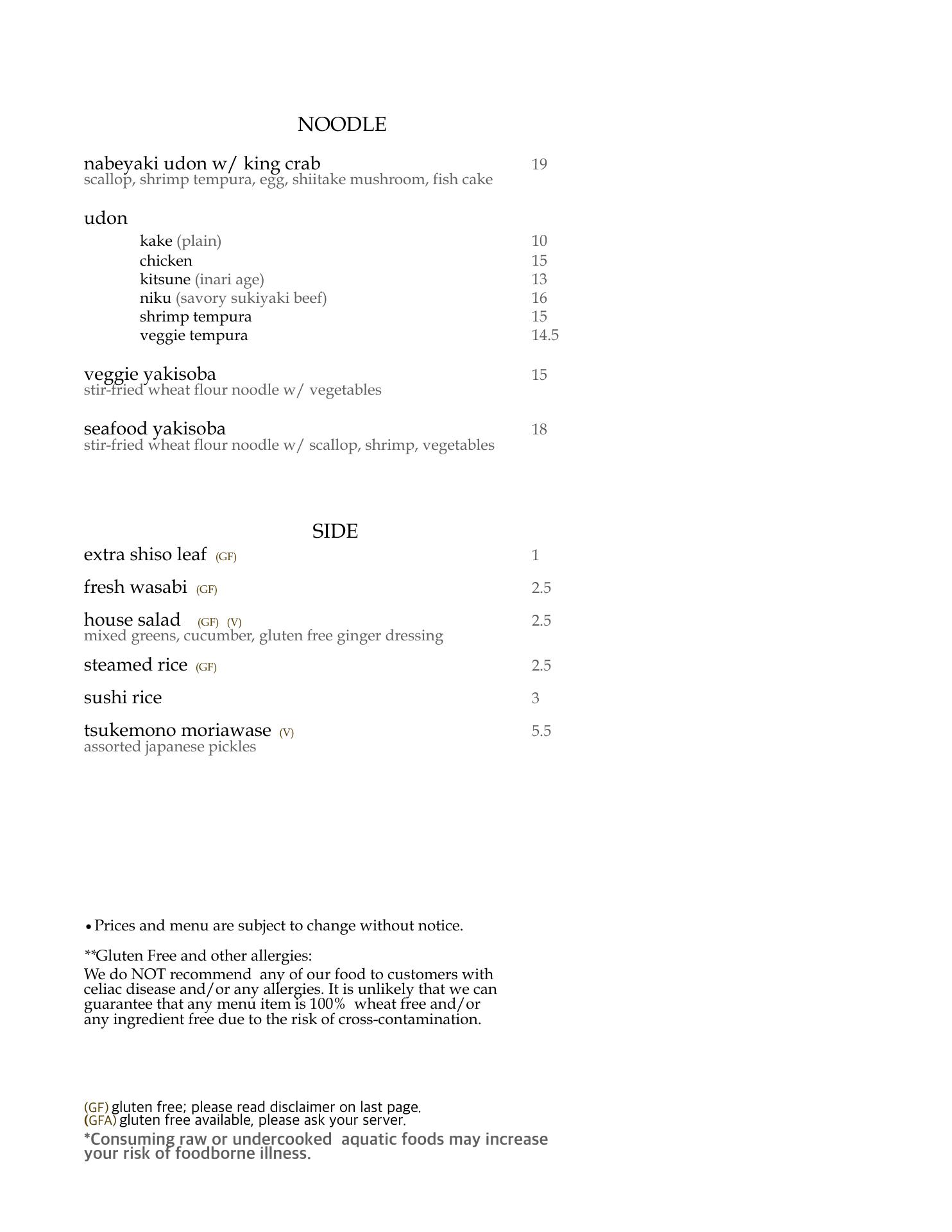 NOODLE

nabeyaki udon w/ king crab 19
scallop, shrimp tempura, egg, shiitake mushroom, fish cake

udon
kake (plain) 10
chicken 15
kitsune (inari age) 13
niku (savory sukiyaki beef) 16
shrimp tempura 15
veggie tempura 14.5

veggie yakisoba 15
stir-fried wheat flour noodle w/ vegetables

seafood yakisoba 18
stir-fried wheat flour noodle w/ scallop, shrimp, vegetables

SIDE

extra shiso leaf (GF) 1

fresh wasabi (GF) 2.5

house salad (GF) (V) 2.5
mixed greens, cucumber, gluten free ginger dressing

steamed rice (GF) 2.5

sushi rice 3

tsukemono moriawase (V) 5.5
assorted japanese pickles

• Prices and menu are subject to change without notice.

**Gluten Free and other allergies:
We do NOT recommend any of our food to customers with celiac disease and/or any allergies. It is unlikely that we can guarantee that any menu item is 100% wheat free and/or any ingredient free due to the risk of cross-contamination.

(GF) gluten free; please read disclaimer on last page.
(GFA) gluten free available, please ask your server.
*Consuming raw or undercooked aquatic foods may increase your risk of foodborne illness.